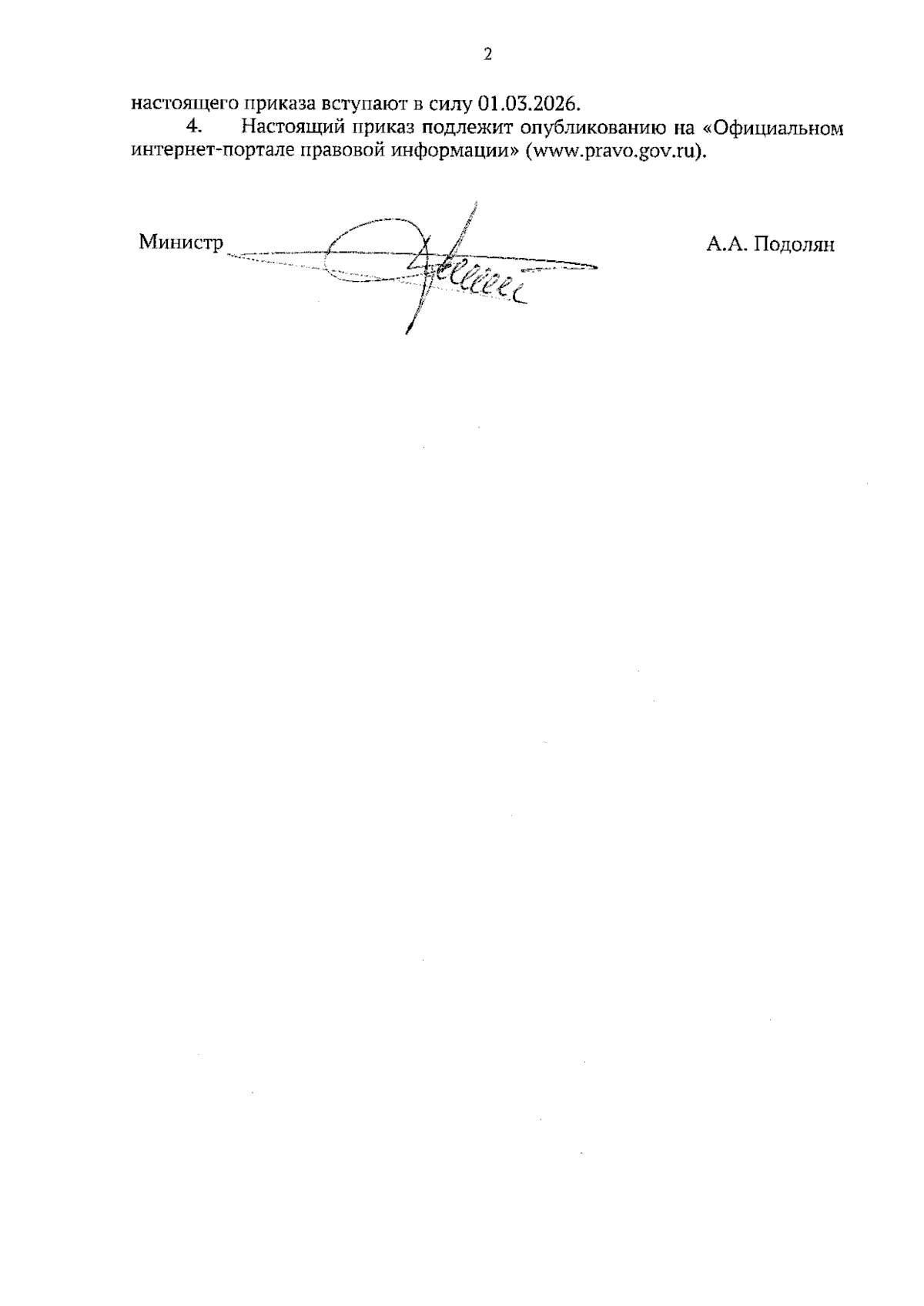 2

настоящего приказа вступают в силу 01.03.2026.

4. Настоящий приказ подлежит опубликованию на «Официальном интернет-портале правовой информации» (www.pravo.gov.ru).

Министр

А.А. Подолян